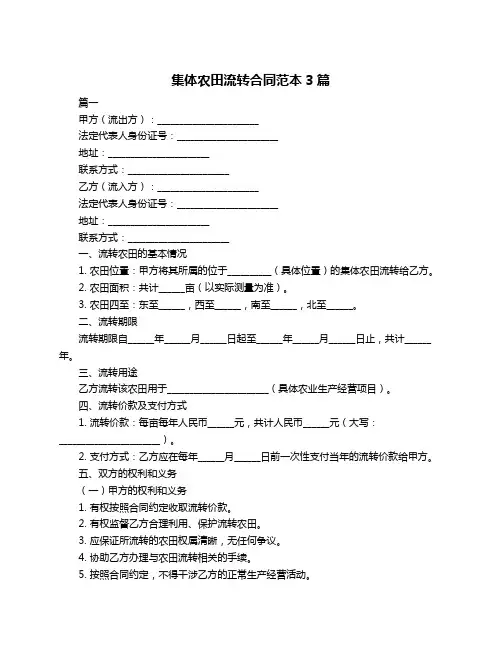 集体农田流转合同范本 3 篇

篇一

甲方（流出方）：____________________

法定代表人身份证号：____________________

地址：____________________

联系方式：____________________

乙方（流入方）：____________________

法定代表人身份证号：____________________

地址：____________________

联系方式：____________________

一、流转农田的基本情况

1. 农田位置：甲方将其所属的位于__________（具体位置）的集体农田流转给乙方。

2. 农田面积：共计_____亩（以实际测量为准）。

3. 农田四至：东至_____，西至_____，南至_____，北至_____。

二、流转期限

流转期限自_____年_____月_____日起至_____年_____月_____日止，共计_____年。

三、流转用途

乙方流转该农田用于____________________（具体农业生产经营项目）。

四、流转价款及支付方式

1. 流转价款：每亩每年人民币_____元，共计人民币_____元（大写：____________________）。

2. 支付方式：乙方应在每年_____月_____日前一次性支付当年的流转价款给甲方。

五、双方的权利和义务

（一）甲方的权利和义务

1. 有权按照合同约定收取流转价款。

2. 有权监督乙方合理利用、保护流转农田。

3. 应保证所流转的农田权属清晰，无任何争议。

4. 协助乙方办理与农田流转相关的手续。

5. 按照合同约定，不得干涉乙方的正常生产经营活动。